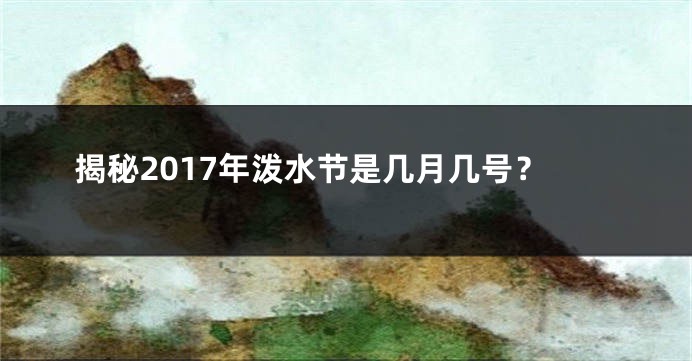 揭秘2017年泼水节是几月几号？